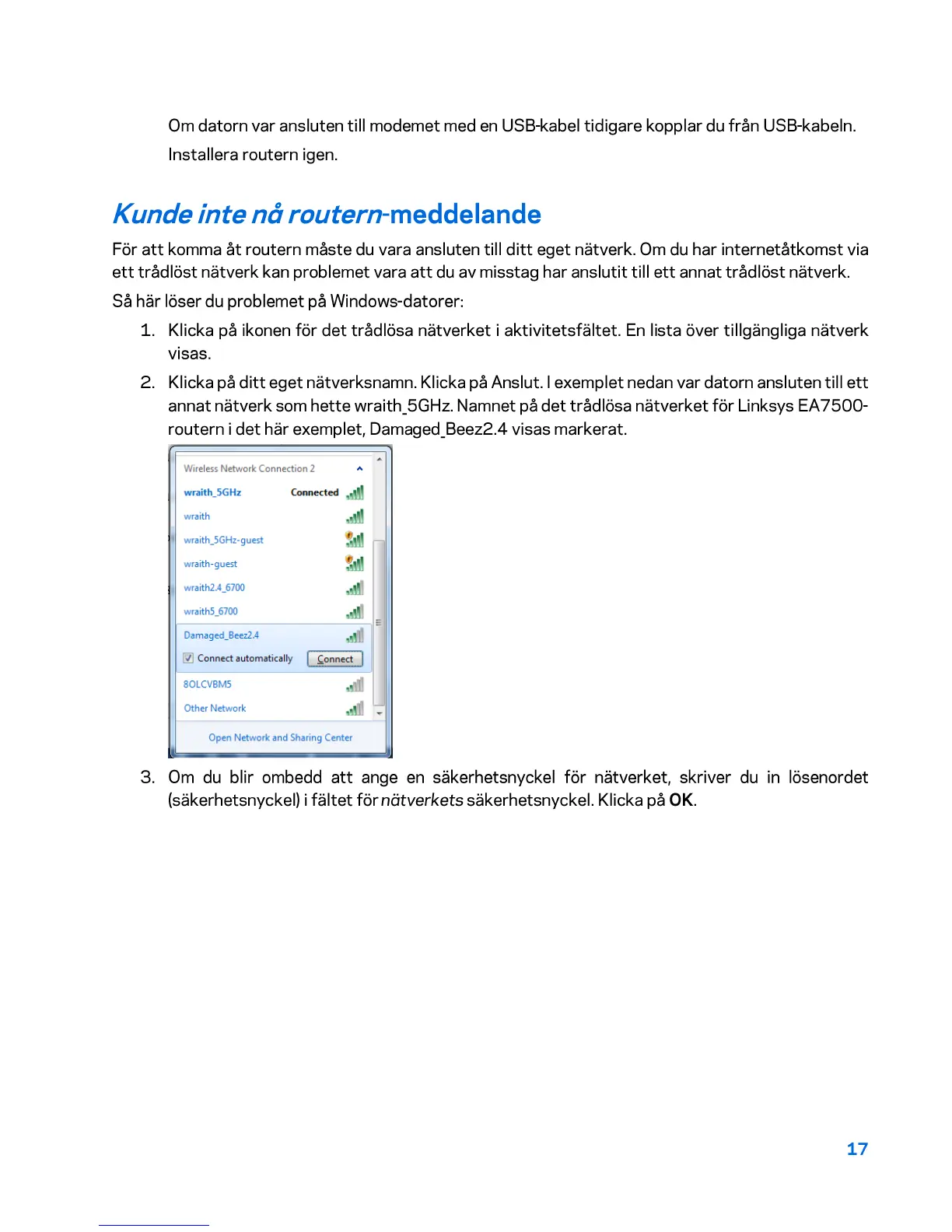 Om datorn var ansluten till modemet med en USB-kabel tidigare kopplar du från USB-kabeln.

Installera routern igen.

Kunde inte nå routern-meddelande

För att komma åt routern måste du vara ansluten till ditt eget nätverk. Om du har internetåtkomst via ett trådlöst nätverk kan problemet vara att du av misstag har anslutit till ett annat trådlöst nätverk.

Så här löser du problemet på Windows-datorer:

1. Klicka på ikonen för det trådlösa nätverket i aktivitetsfältet. En lista över tillgängliga nätverk visas.

2. Klicka på ditt eget nätverksnamn. Klicka på Anslut. I exemplet nedan var datorn ansluten till ett annat nätverk som hette wraith_5GHz. Namnet på det trådlösa nätverket för Linksys EA7500-routern i det här exemplet, Damaged_Beez2.4 visas markerat.

Wireless Network Connection 2
wraith_5GHz Connected
wraith
wraith_5GHz-guest
wraith-guest
wraith2.4_6700
wraith5_6700
Damaged_Beez2.4
Connect automatically
Connect
8OLCVBM5
Other Network
Open Network and Sharing Center

3. Om du blir ombedd att ange en säkerhetsnyckel för nätverket, skriver du in lösenordet (säkerhetsnyckel) i fältet för nätverkets säkerhetsnyckel. Klicka på OK.

17